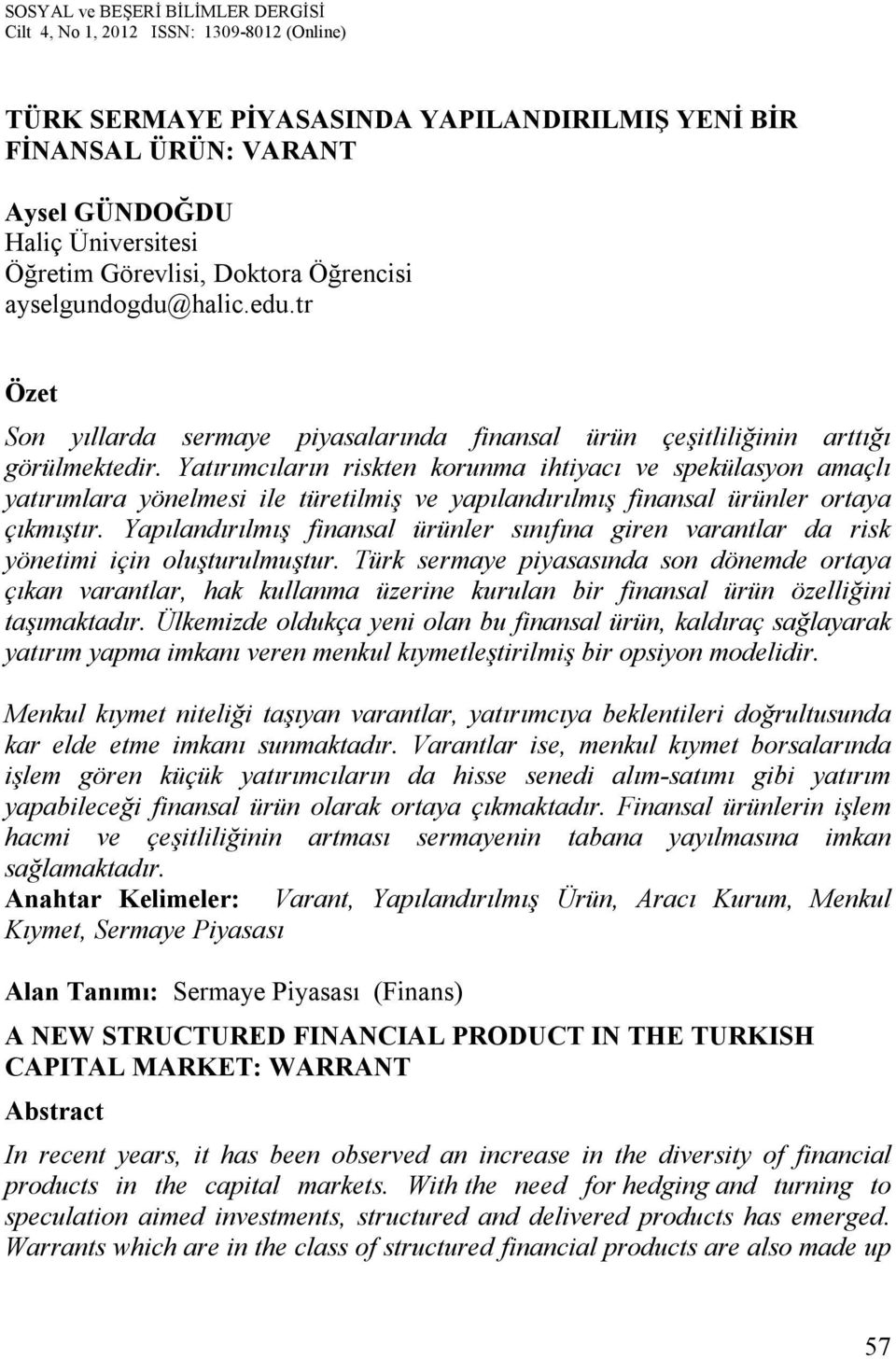 SOSYAL ve BEŞERİ BİLİMLER DERGİSİ
Cilt 4, No 1, 2012 ISSN: 1309-8012 (Online)

TÜRK SERMAYE PİYASASINDA YAPILANDIRILMIŞ YENİ BİR FİNANSAL ÜRÜN: VARANT

Aysel GÜNDOĞDU
Haliç Üniversitesi
Öğretim Görevlisi, Doktora Öğrencisi
ayselgundogdu@halic.edu.tr

Özet

Son yıllarda sermaye piyasalarında finansal ürün çeşitliliğinin arttığı görülmektedir. Yatırımcıların riskten korunma ihtiyacı ve spekülasyon amaçlı yatırımlara yönelmesi ile türetilmiş ve yapılandırılmış finansal ürünler ortaya çıkmıştır. Yapılandırılmış finansal ürünler sınıfına giren varantlar da risk yönetimi için oluşturulmuştur. Türk sermaye piyasasında son dönemde ortaya çıkan varantlar, hak kullanma üzerine kurulan bir finansal ürün özelliğini taşımaktadır. Ülkemizde oldukça yeni olan bu finansal ürün, kaldıraç sağlayarak yatırım yapma imkanı veren menkul kıymetleştirilmiş bir opsiyon modelidir.

Menkul kıymet niteliği taşıyan varantlar, yatırımcıya beklentileri doğrultusunda kar elde etme imkanı sunmaktadır. Varantlar ise, menkul kıymet borsalarında işlem gören küçük yatırımcıların da hisse senedi alım-satımı gibi yatırım yapabileceği finansal ürün olarak ortaya çıkmaktadır. Finansal ürünlerin işlem hacmi ve çeşitliliğinin artması sermayenin tabana yayılmasına imkan sağlamaktadır.
Anahtar Kelimeler: Varant, Yapılandırılmış Ürün, Aracı Kurum, Menkul Kıymet, Sermaye Piyasası

Alan Tanımı: Sermaye Piyasası (Finans)

A NEW STRUCTURED FINANCIAL PRODUCT IN THE TURKISH CAPITAL MARKET: WARRANT

Abstract

In recent years, it has been observed an increase in the diversity of financial products in the capital markets. With the need for hedging and turning to speculation aimed investments, structured and delivered products has emerged. Warrants which are in the class of structured financial products are also made up

57